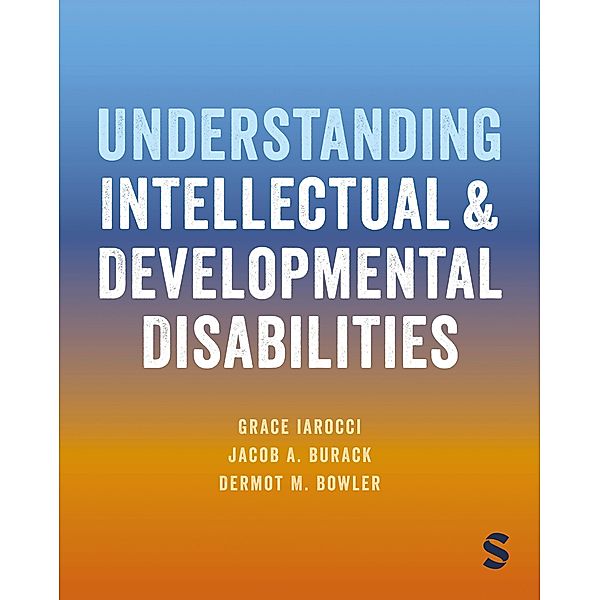 UNDERSTANDING INTELLECTUAL & DEVELOPMENTAL DISABILITIES

GRACE IAROCCI
JACOB A. BURACK
DERMOT M. BOWLER

S